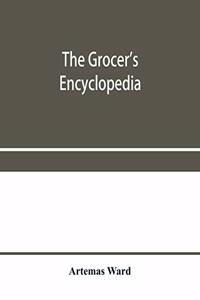 The Grocer's Encyclopedia

Artemas Ward